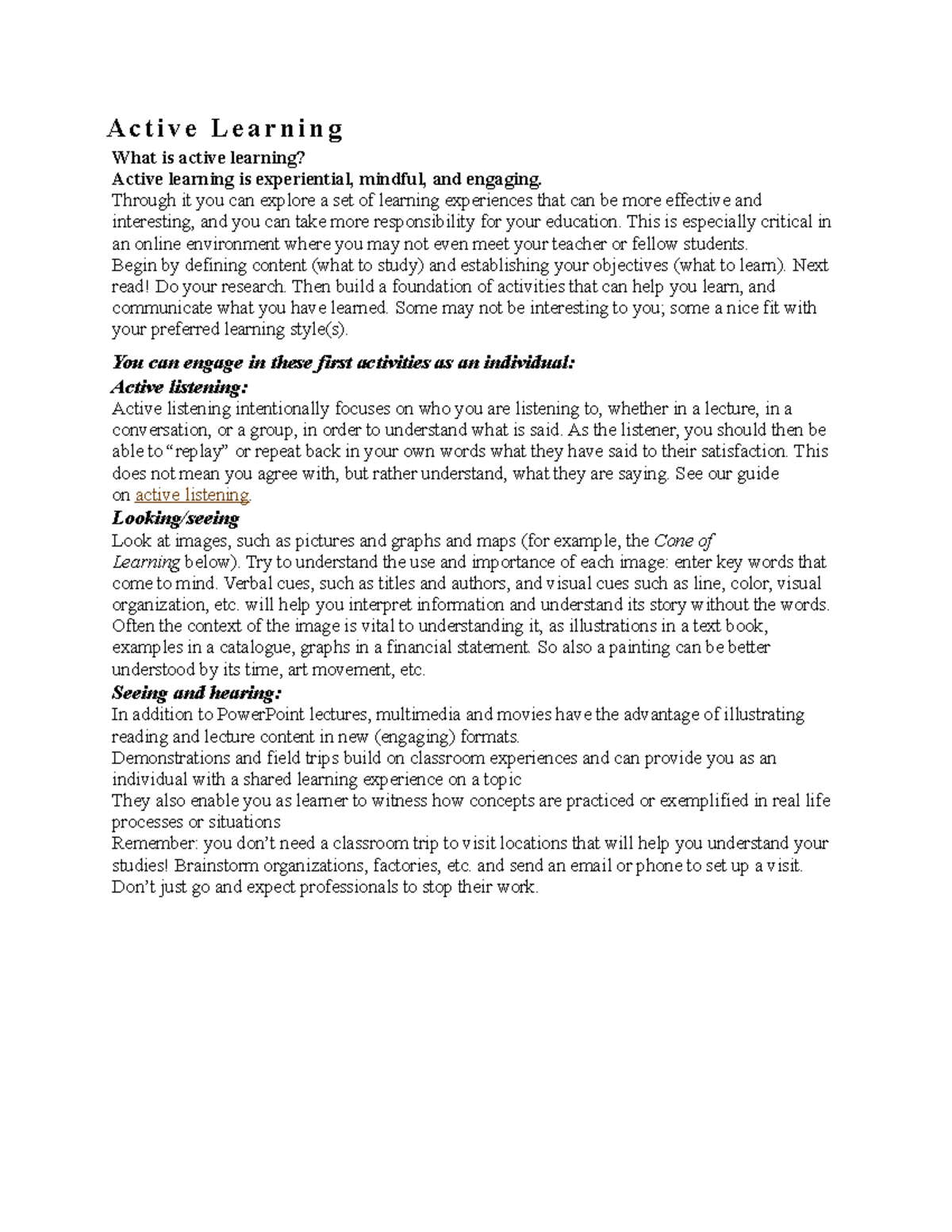 Active Learning

What is active learning?

Active learning is experiential, mindful, and engaging.

Through it you can explore a set of learning experiences that can be more effective and interesting, and you can take more responsibility for your education. This is especially critical in an online environment where you may not even meet your teacher or fellow students.

Begin by defining content (what to study) and establishing your objectives (what to learn). Next read! Do your research. Then build a foundation of activities that can help you learn, and communicate what you have learned. Some may not be interesting to you; some a nice fit with your preferred learning style(s).

You can engage in these first activities as an individual:

Active listening:

Active listening intentionally focuses on who you are listening to, whether in a lecture, in a conversation, or a group, in order to understand what is said. As the listener, you should then be able to "replay" or repeat back in your own words what they have said to their satisfaction. This does not mean you agree with, but rather understand, what they are saying. See our guide on active listening.

Looking/seeing

Look at images, such as pictures and graphs and maps (for example, the Cone of Learning below). Try to understand the use and importance of each image: enter key words that come to mind. Verbal cues, such as titles and authors, and visual cues such as line, color, visual organization, etc. will help you interpret information and understand its story without the words. Often the context of the image is vital to understanding it, as illustrations in a text book, examples in a catalogue, graphs in a financial statement. So also a painting can be better understood by its time, art movement, etc.

Seeing and hearing:

In addition to PowerPoint lectures, multimedia and movies have the advantage of illustrating reading and lecture content in new (engaging) formats.

Demonstrations and field trips build on classroom experiences and can provide you as an individual with a shared learning experience on a topic

They also enable you as learner to witness how concepts are practiced or exemplified in real life processes or situations

Remember: you don't need a classroom trip to visit locations that will help you understand your studies! Brainstorm organizations, factories, etc. and send an email or phone to set up a visit. Don't just go and expect professionals to stop their work.